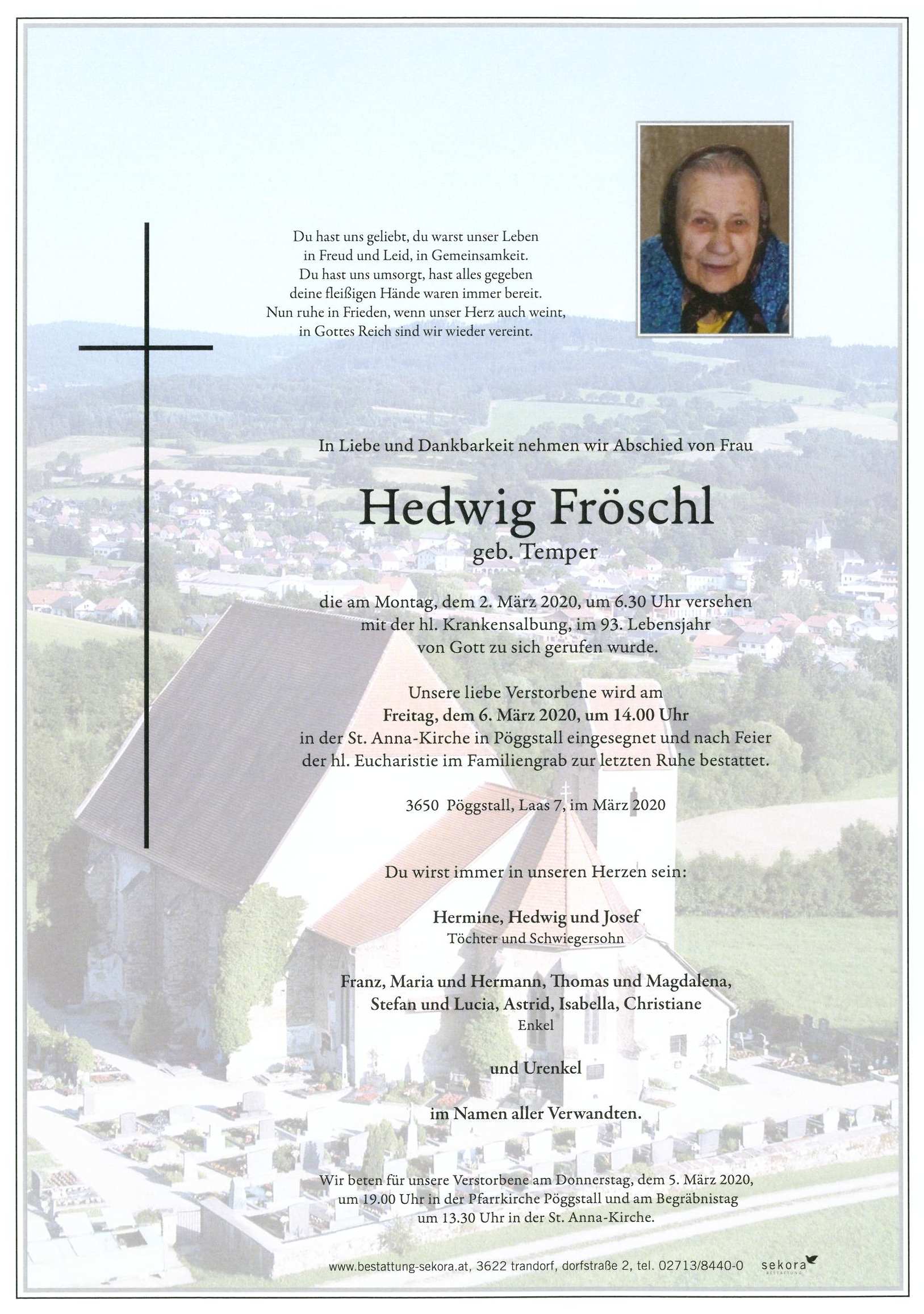 Du hast uns geliebt, du warst unser Leben
in Freud und Leid, in Gemeinsamkeit.
Du hast uns umsorgt, hast alles gegeben
deine fleißigen Hände waren immer bereit.
Nun ruhe in Frieden, wenn unser Herz auch weint,
in Gottes Reich sind wir wieder vereint.

In Liebe und Dankbarkeit nehmen wir Abschied von Frau

Hedwig Fröschl
geb. Temper

die am Montag, dem 2. März 2020, um 6.30 Uhr versehen mit der hl. Krankensalbung, im 93. Lebensjahr von Gott zu sich gerufen wurde.

Unsere liebe Verstorbene wird am Freitag, dem 6. März 2020, um 14.00 Uhr in der St. Anna-Kirche in Pöggstall eingesegnet und nach Feier der hl. Eucharistie im Familiengrab zur letzten Ruhe bestattet.

3650 Pöggstall, Laas 7, im März 2020

Du wirst immer in unseren Herzen sein:

Hermine, Hedwig und Josef
Töchter und Schwiegersohn

Franz, Maria und Hermann, Thomas und Magdalena,
Stefan und Lucia, Astrid, Isabella, Christiane
Enkel

und Urenkel

im Namen aller Verwandten.

Wir beten für unsere Verstorbene am Donnerstag, dem 5. März 2020, um 19.00 Uhr in der Pfarrkirche Pöggstall und am Begräbnistag um 13.30 Uhr in der St. Anna-Kirche.

www.bestattung-sekora.at, 3622 trandorf, dorfstraße 2, tel. 02713/8440-0 sekora